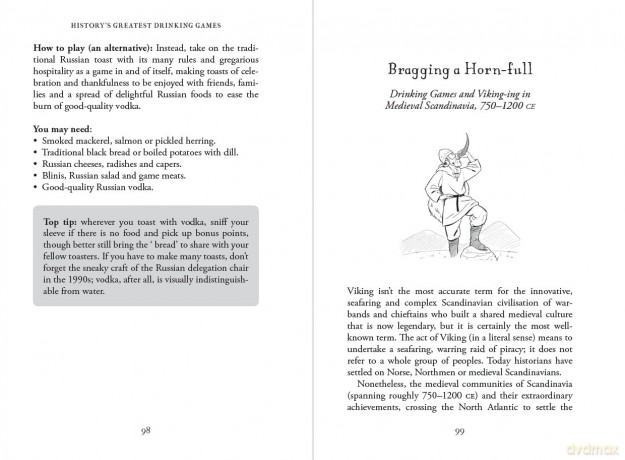 HISTORY'S GREATEST DRINKING GAMES

How to play (an alternative): Instead, take on the traditional Russian toast with its many rules and gregarious hospitality as a game in and of itself, making toasts of celebration and thankfulness to be enjoyed with friends, families and a spread of delightful Russian foods to ease the burn of good-quality vodka.

You may need:
• Smoked mackerel, salmon or pickled herring.
• Traditional black bread or boiled potatoes with dill.
• Russian cheeses, radishes and capers.
• Blinis, Russian salad and game meats.
• Good-quality Russian vodka.

Top tip: wherever you toast with vodka, sniff your sleeve if there is no food and pick up bonus points, though better still bring the ' bread' to share with your fellow toasters. If you have to make many toasts, don't forget the sneaky craft of the Russian delegation chair in the 1990s; vodka, after all, is visually indistinguishable from water.

98

Bragging a Horn-full

Drinking Games and Viking-ing in Medieval Scandinavia, 750–1200 CE

Viking isn't the most accurate term for the innovative, seafaring and complex Scandinavian civilisation of warbands and chieftains who built a shared medieval culture that is now legendary, but it is certainly the most well-known term. The act of Viking (in a literal sense) means to undertake a seafaring, warring raid of piracy; it does not refer to a whole group of peoples. Today historians have settled on Norse, Northmen or medieval Scandinavians.

Nonetheless, the medieval communities of Scandinavia (spanning roughly 750–1200 CE) and their extraordinary achievements, crossing the North Atlantic to settle the

99

dvdmax